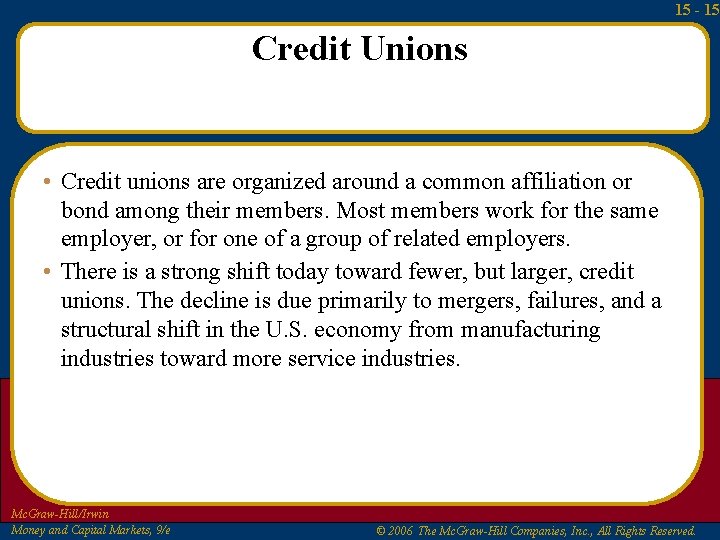 15 - 15

Credit Unions

• Credit unions are organized around a common affiliation or bond among their members. Most members work for the same employer, or for one of a group of related employers.

• There is a strong shift today toward fewer, but larger, credit unions. The decline is due primarily to mergers, failures, and a structural shift in the U.S. economy from manufacturing industries toward more service industries.

McGraw-Hill/Irwin
Money and Capital Markets, 9/e

© 2006 The McGraw-Hill Companies, Inc., All Rights Reserved.